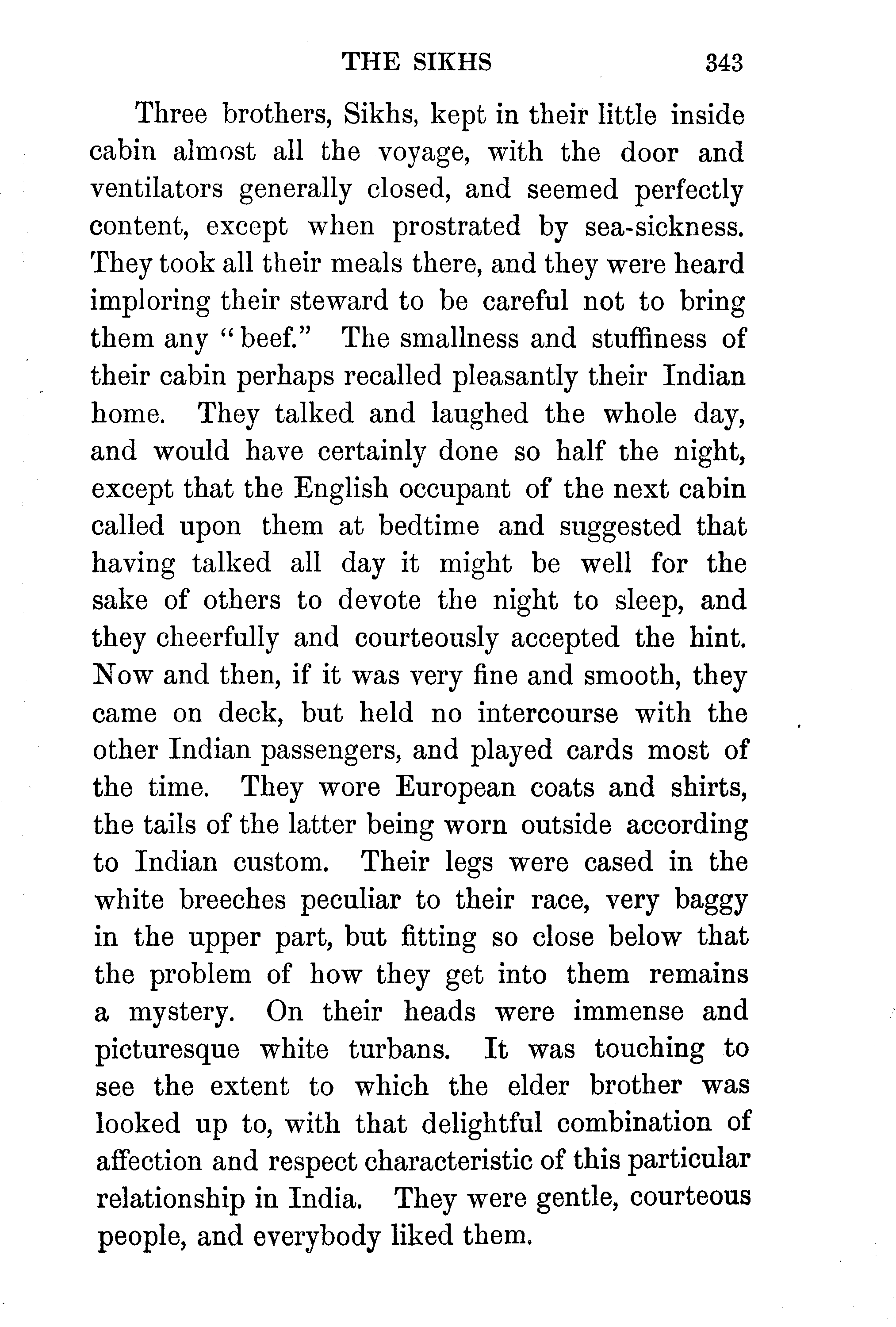 THE SIKHS 343

Three brothers, Sikhs, kept in their little inside cabin almost all the voyage, with the door and ventilators generally closed, and seemed perfectly content, except when prostrated by sea-sickness. They took all their meals there, and they were heard imploring their steward to be careful not to bring them any "beef." The smallness and stuffiness of their cabin perhaps recalled pleasantly their Indian home. They talked and laughed the whole day, and would have certainly done so half the night, except that the English occupant of the next cabin called upon them at bedtime and suggested that having talked all day it might be well for the sake of others to devote the night to sleep, and they cheerfully and courteously accepted the hint. Now and then, if it was very fine and smooth, they came on deck, but held no intercourse with the other Indian passengers, and played cards most of the time. They wore European coats and shirts, the tails of the latter being worn outside according to Indian custom. Their legs were cased in the white breeches peculiar to their race, very baggy in the upper part, but fitting so close below that the problem of how they get into them remains a mystery. On their heads were immense and picturesque white turbans. It was touching to see the extent to which the elder brother was looked up to, with that delightful combination of affection and respect characteristic of this particular relationship in India. They were gentle, courteous people, and everybody liked them.